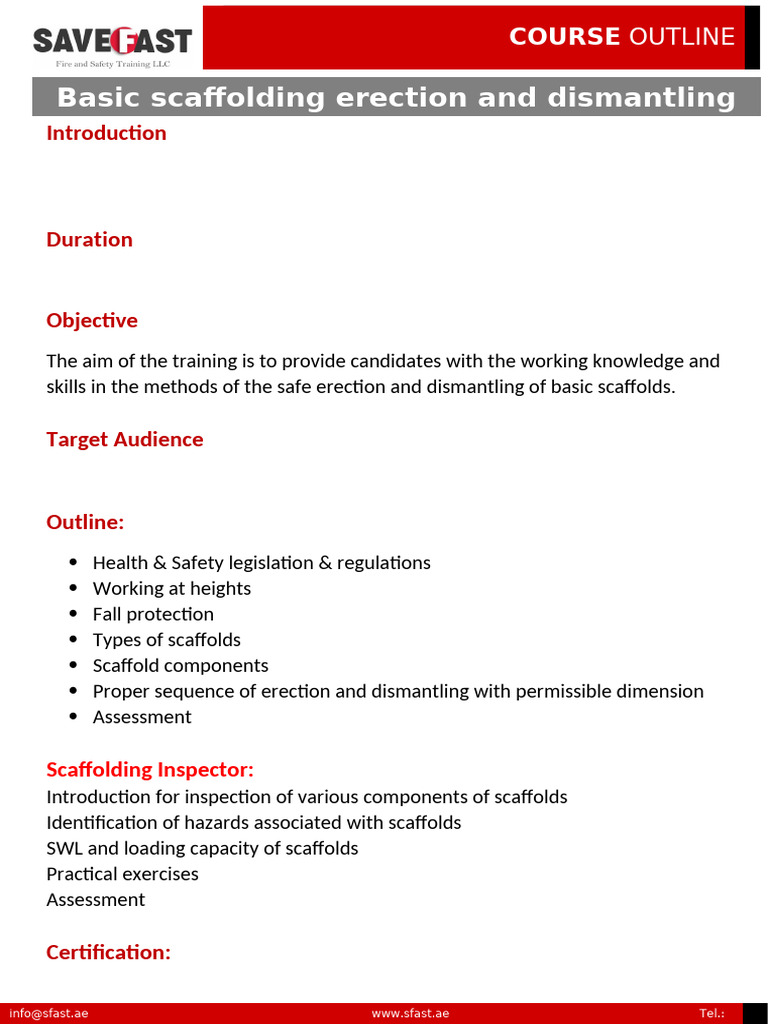 SAVEFAST
Fire and Safety Training LLC

COURSE OUTLINE

Basic scaffolding erection and dismantling

Introduction

Duration

Objective

The aim of the training is to provide candidates with the working knowledge and skills in the methods of the safe erection and dismantling of basic scaffolds.

Target Audience

Outline:

- Health & Safety legislation & regulations
- Working at heights
- Fall protection
- Types of scaffolds
- Scaffold components
- Proper sequence of erection and dismantling with permissible dimension
- Assessment

Scaffolding Inspector:
Introduction for inspection of various components of scaffolds
Identification of hazards associated with scaffolds
SWL and loading capacity of scaffolds
Practical exercises
Assessment

Certification:

info@sfast.ae www.sfast.ae Tel.: